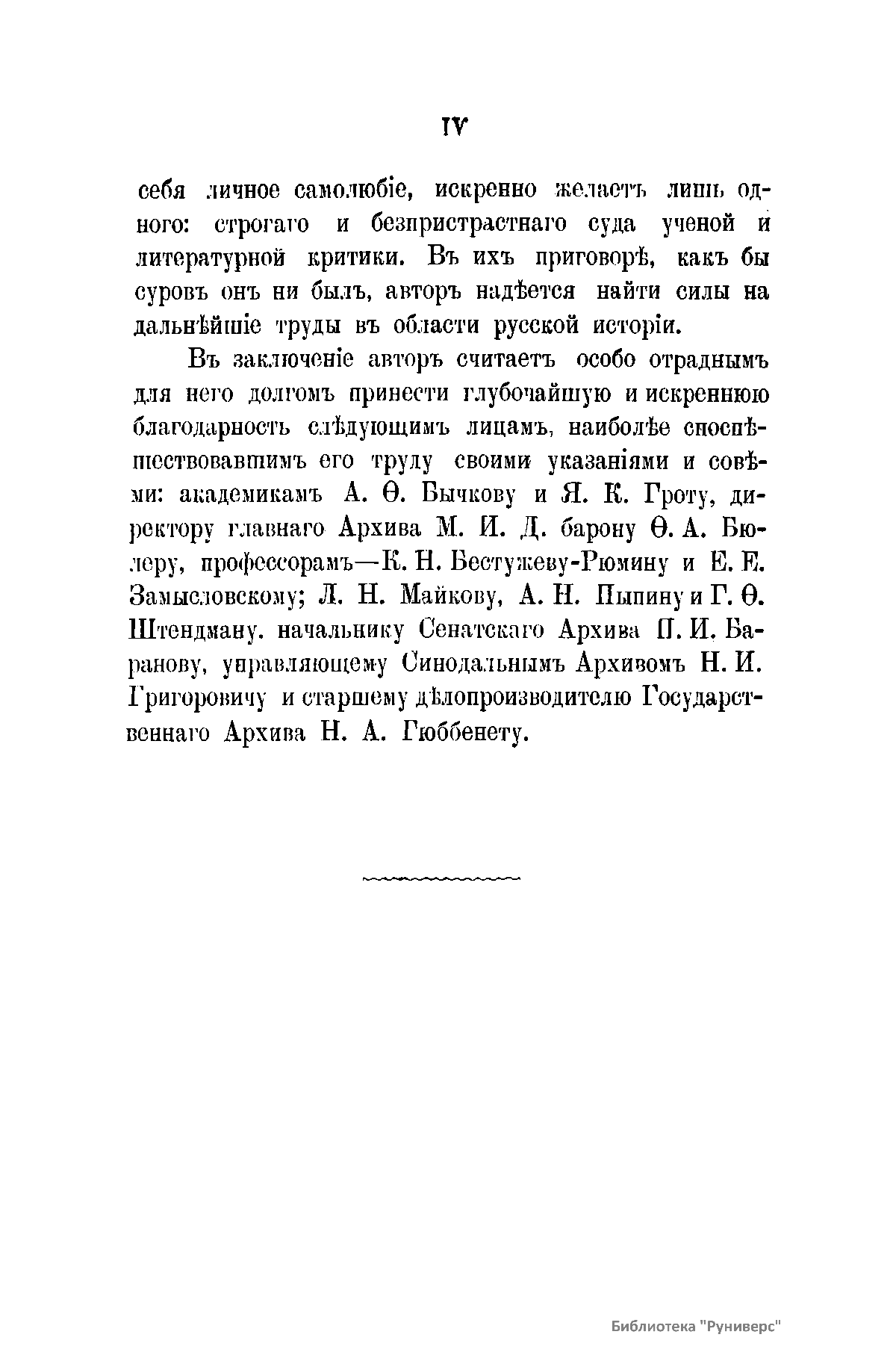 IV

себя личное самолюбіе, искренно желаетъ лишь одного: строгаго и безпристрастнаго суда ученой и литературной критики. Въ ихъ приговорѣ, какъ бы суровъ онъ ни былъ, авторъ надѣется найти силы на дальнѣйшіе труды въ области русской исторіи.

Въ заключеніе авторъ считаетъ особо отраднымъ для него долгомъ принести глубочайшую и искреннюю благодарность слѣдующимъ лицамъ, наиболѣе споспѣшествовавшимъ его труду своими указаніями и совѣми: академикамъ А. Ѳ. Бычкову и Я. К. Гроту, директору главнаго Архива М. И. Д. барону Ѳ. А. Бюлеру, профессорамъ—К. Н. Бестужеву-Рюмину и Е. Е. Замысловскому; Л. Н. Майкову, А. Н. Пыпину и Г. Ѳ. Штендману. начальнику Сенатскаго Архива П. И. Баранову, управляющему Синодальнымъ Архивомъ Н. И. Григоровичу и старшему дѣлопроизводителю Государственнаго Архива Н. А. Гюббенету.

Библиотека "Руниверс"